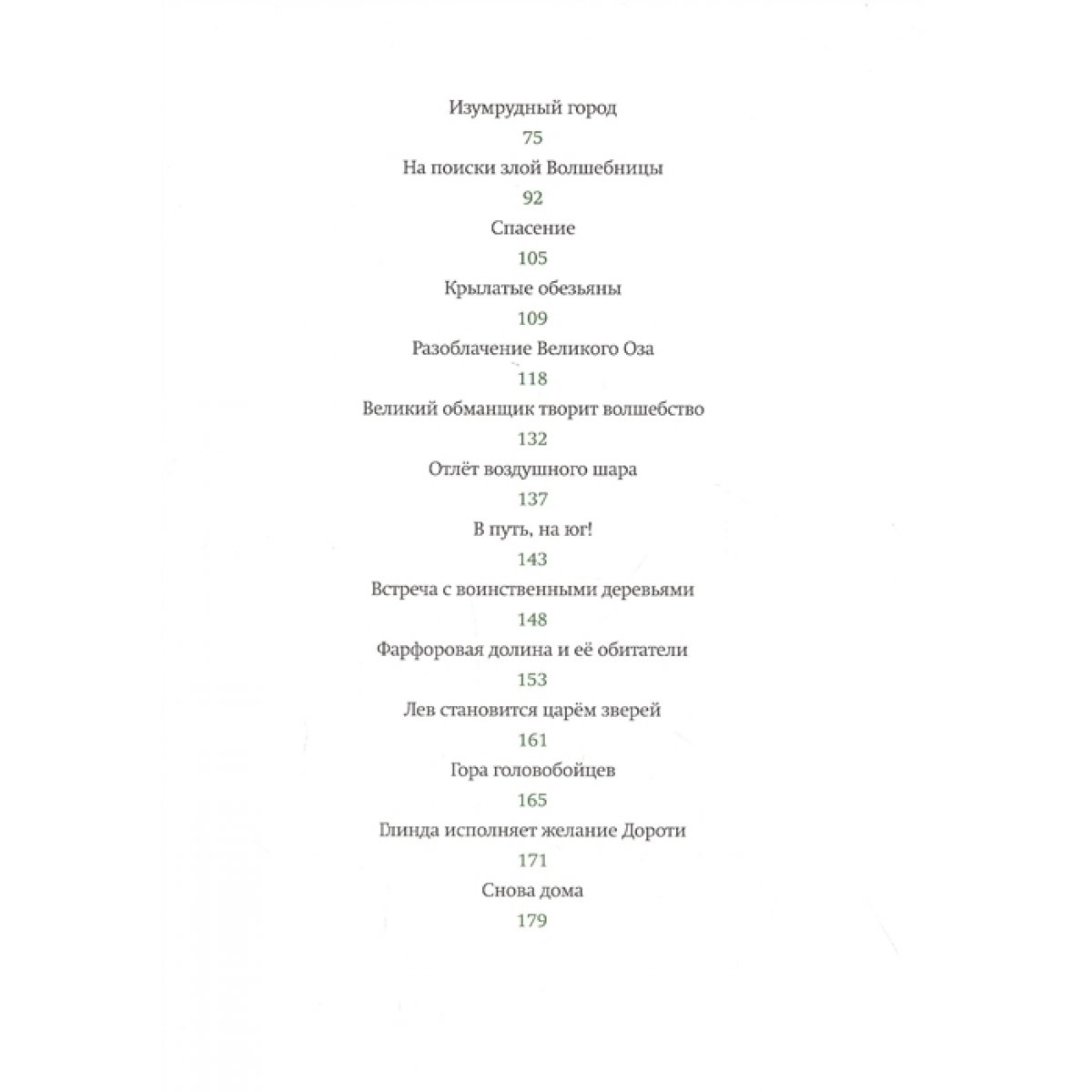 Изумрудный город

75

На поиски злой Волшебницы

92

Спасение

105

Крылатые обезьяны

109

Разоблачение Великого Оза

118

Великий обманщик творит волшебство

132

Отлёт воздушного шара

137

В путь, на юг!

143

Встреча с воинственными деревьями

148

Фарфоровая долина и её обитатели

153

Лев становится царём зверей

161

Гора головобойцев

165

Глинда исполняет желание Дороти

171

Снова дома

179